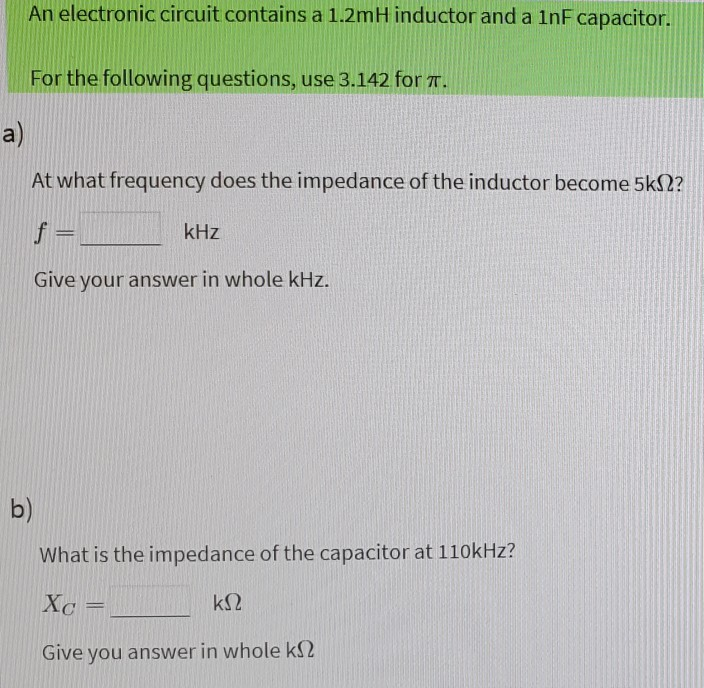 An electronic circuit contains a 1.2mH inductor and a 1nF capacitor.

For the following questions, use 3.142 for $\pi$.

a)

At what frequency does the impedance of the inductor become 5k$\Omega$?

$f =$ ______ kHz

Give your answer in whole kHz.

b)

What is the impedance of the capacitor at 110kHz?

$X_C =$ ______ k$\Omega$

Give you answer in whole k$\Omega$